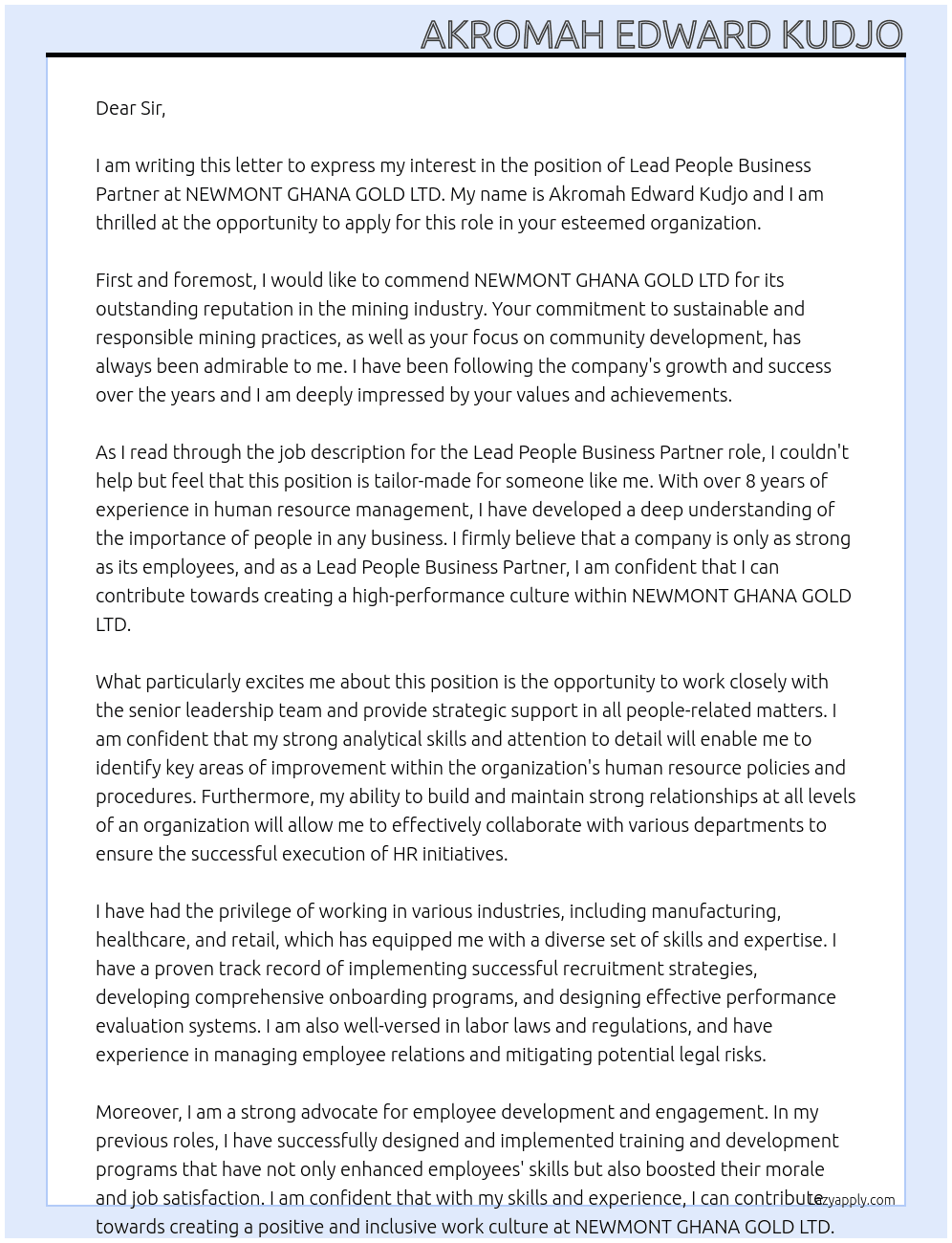 AKROMAH EDWARD KUDJO

Dear Sir,

I am writing this letter to express my interest in the position of Lead People Business Partner at NEWMONT GHANA GOLD LTD. My name is Akromah Edward Kudjo and I am thrilled at the opportunity to apply for this role in your esteemed organization.

First and foremost, I would like to commend NEWMONT GHANA GOLD LTD for its outstanding reputation in the mining industry. Your commitment to sustainable and responsible mining practices, as well as your focus on community development, has always been admirable to me. I have been following the company's growth and success over the years and I am deeply impressed by your values and achievements.

As I read through the job description for the Lead People Business Partner role, I couldn't help but feel that this position is tailor-made for someone like me. With over 8 years of experience in human resource management, I have developed a deep understanding of the importance of people in any business. I firmly believe that a company is only as strong as its employees, and as a Lead People Business Partner, I am confident that I can contribute towards creating a high-performance culture within NEWMONT GHANA GOLD LTD.

What particularly excites me about this position is the opportunity to work closely with the senior leadership team and provide strategic support in all people-related matters. I am confident that my strong analytical skills and attention to detail will enable me to identify key areas of improvement within the organization's human resource policies and procedures. Furthermore, my ability to build and maintain strong relationships at all levels of an organization will allow me to effectively collaborate with various departments to ensure the successful execution of HR initiatives.

I have had the privilege of working in various industries, including manufacturing, healthcare, and retail, which has equipped me with a diverse set of skills and expertise. I have a proven track record of implementing successful recruitment strategies, developing comprehensive onboarding programs, and designing effective performance evaluation systems. I am also well-versed in labor laws and regulations, and have experience in managing employee relations and mitigating potential legal risks.

Moreover, I am a strong advocate for employee development and engagement. In my previous roles, I have successfully designed and implemented training and development programs that have not only enhanced employees' skills but also boosted their morale and job satisfaction. I am confident that with my skills and experience, I can contribute towards creating a positive and inclusive work culture at NEWMONT GHANA GOLD LTD.

lazyapply.com